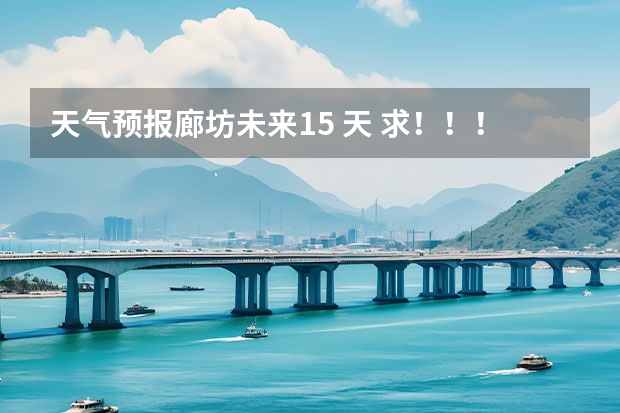 天气预报廊坊未来15 天 求！！！